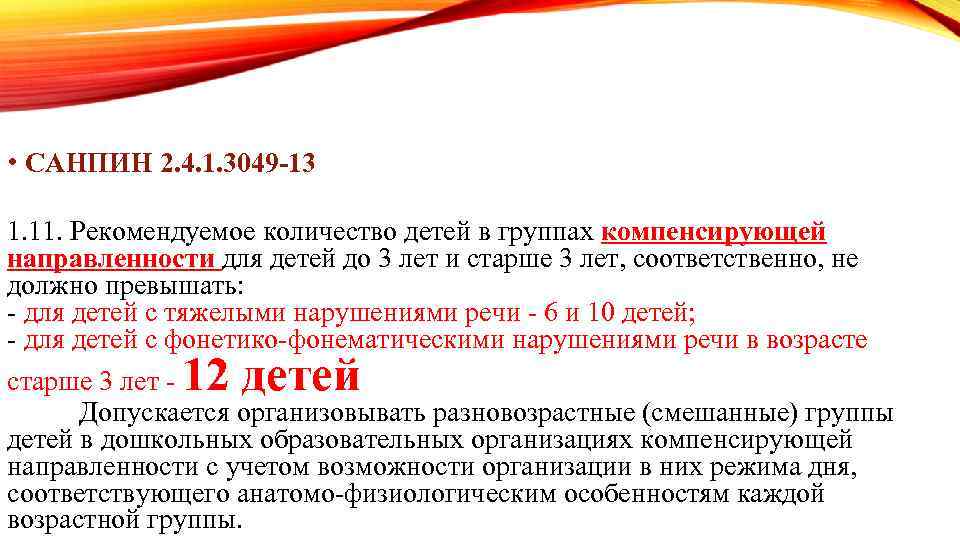 • САНПИН 2.4.1.3049-13

1.11. Рекомендуемое количество детей в группах компенсирующей направленности для детей до 3 лет и старше 3 лет, соответственно, не должно превышать:
- для детей с тяжелыми нарушениями речи - 6 и 10 детей;
- для детей с фонетико-фонематическими нарушениями речи в возрасте старше 3 лет - 12 детей

Допускается организовывать разновозрастные (смешанные) группы детей в дошкольных образовательных организациях компенсирующей направленности с учетом возможности организации в них режима дня, соответствующего анатомо-физиологическим особенностям каждой возрастной группы.